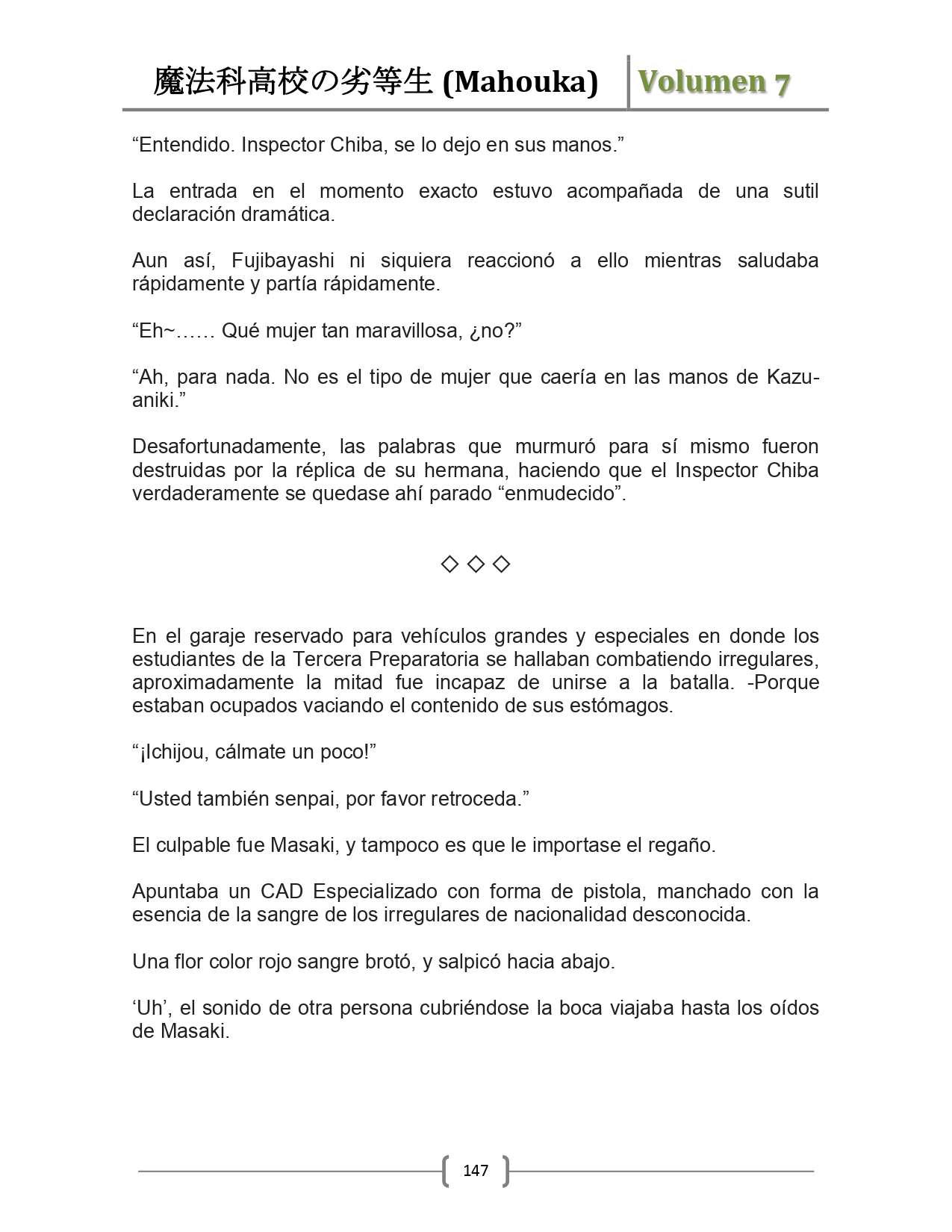 魔法科高校の劣等生 (Mahouka) Volumen 7

“Entendido. Inspector Chiba, se lo dejo en sus manos.”

La entrada en el momento exacto estuvo acompañada de una sutil declaración dramática.

Aun así, Fujibayashi ni siquiera reaccionó a ello mientras saludaba rápidamente y partía rápidamente.

“Eh~…… Qué mujer tan maravillosa, ¿no?”

“Ah, para nada. No es el tipo de mujer que caería en las manos de Kazu-aniki.”

Desafortunadamente, las palabras que murmuró para sí mismo fueron destruidas por la réplica de su hermana, haciendo que el Inspector Chiba verdaderamente se quedase ahí parado “enmudecido”.

◇ ◇ ◇

En el garaje reservado para vehículos grandes y especiales en donde los estudiantes de la Tercera Preparatoria se hallaban combatiendo irregulares, aproximadamente la mitad fue incapaz de unirse a la batalla. -Porque estaban ocupados vaciando el contenido de sus estómagos.

“¡Ichijou, cálmate un poco!”

“Usted también senpai, por favor retroceda.”

El culpable fue Masaki, y tampoco es que le importase el regaño.

Apuntaba un CAD Especializado con forma de pistola, manchado con la esencia de la sangre de los irregulares de nacionalidad desconocida.

Una flor color rojo sangre brotó, y salpicó hacia abajo.

‘Uh’, el sonido de otra persona cubriéndose la boca viajaba hasta los oídos de Masaki.

147